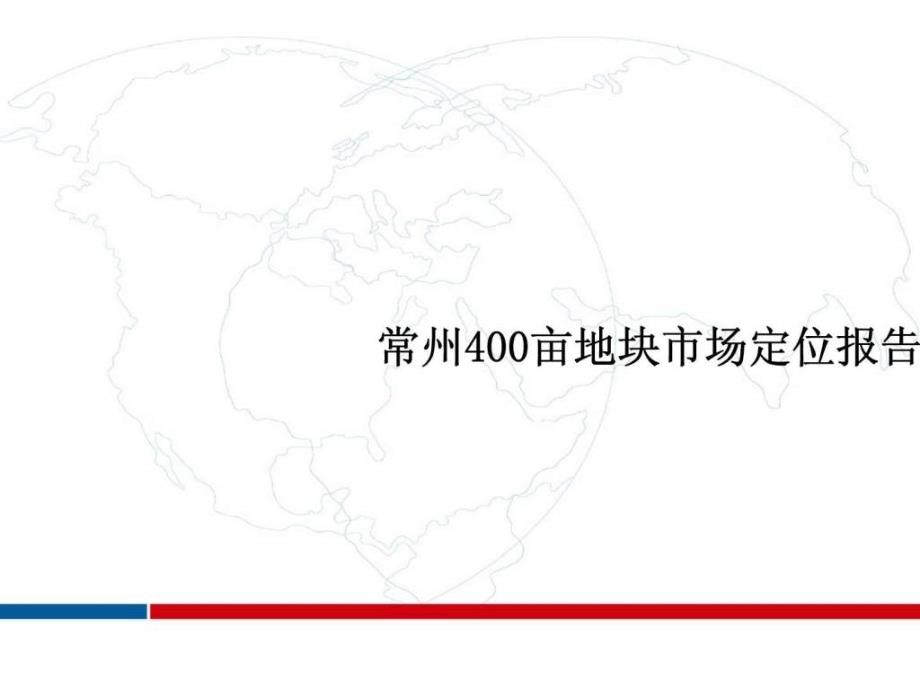 常州400亩地块市场定位报告